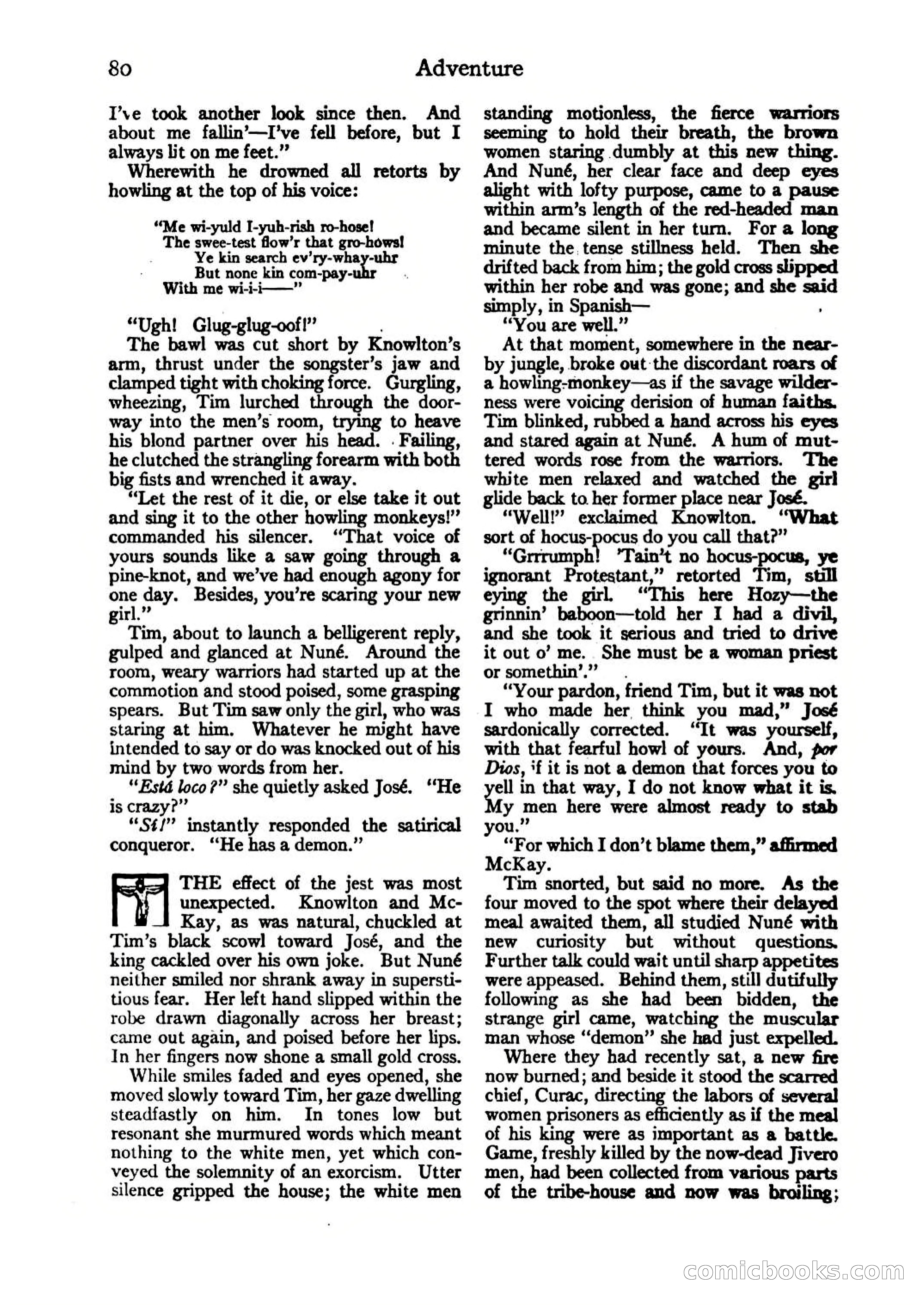 80 Adventure

I've took another look since then. And about me fallin'—I've fell before, but I always lit on me feet."

Wherewith he drowned all retorts by howling at the top of his voice:

"Me wi-yuld I-yuh-rish ro-hose!
The swee-test flow'r that gro-hows!
Ye kin search ev'ry-whay-uhr
But none kin com-pay-uhr
With me wi-i-i——"

"Ugh! Glug-glug-oof!"

The bawl was cut short by Knowlton's arm, thrust under the songster's jaw and clamped tight with choking force. Gurgling, wheezing, Tim lurched through the doorway into the men's room, trying to heave his blond partner over his head. Failing, he clutched the strangling forearm with both big fists and wrenched it away.

"Let the rest of it die, or else take it out and sing it to the other howling monkeys!" commanded his silencer. "That voice of yours sounds like a saw going through a pine-knot, and we've had enough agony for one day. Besides, you're scaring your new girl."

Tim, about to launch a belligerent reply, gulped and glanced at Nuné. Around the room, weary warriors had started up at the commotion and stood poised, some grasping spears. But Tim saw only the girl, who was staring at him. Whatever he might have intended to say or do was knocked out of his mind by two words from her.

"Está loco?" she quietly asked José. "He is crazy?"

"Sí!" instantly responded the satirical conqueror. "He has a demon."

THE effect of the jest was most unexpected. Knowlton and McKay, as was natural, chuckled at Tim's black scowl toward José, and the king cackled over his own joke. But Nuné neither smiled nor shrank away in superstitious fear. Her left hand slipped within the robe drawn diagonally across her breast; came out again, and poised before her lips. In her fingers now shone a small gold cross.

While smiles faded and eyes opened, she moved slowly toward Tim, her gaze dwelling steadfastly on him. In tones low but resonant she murmured words which meant nothing to the white men, yet which conveyed the solemnity of an exorcism. Utter silence gripped the house; the white men standing motionless, the fierce warriors seeming to hold their breath, the brown women staring dumbly at this new thing. And Nuné, her clear face and deep eyes alight with lofty purpose, came to a pause within arm's length of the red-headed man and became silent in her turn. For a long minute the tense stillness held. Then she drifted back from him; the gold cross slipped within her robe and was gone; and she said simply, in Spanish—

"You are well."

At that moment, somewhere in the nearby jungle, broke out the discordant roars of a howling-monkey—as if the savage wilderness were voicing derision of human faiths. Tim blinked, rubbed a hand across his eyes and stared again at Nuné. A hum of muttered words rose from the warriors. The white men relaxed and watched the girl glide back to her former place near José.

"Well!" exclaimed Knowlton. "What sort of hocus-pocus do you call that?"

"Grrrumph! 'Tain't no hocus-pocus, ye ignorant Protestant," retorted Tim, still eying the girl. "This here Hozy—the grinnin' baboon—told her I had a divil, and she took it serious and tried to drive it out o' me. She must be a woman priest or somethin'."

"Your pardon, friend Tim, but it was not I who made her think you mad," José sardonically corrected. "It was yourself, with that fearful howl of yours. And, por Dios, if it is not a demon that forces you to yell in that way, I do not know what it is. My men here were almost ready to stab you."

"For which I don't blame them," affirmed McKay.

Tim snorted, but said no more. As the four moved to the spot where their delayed meal awaited them, all studied Nuné with new curiosity but without questions. Further talk could wait until sharp appetites were appeased. Behind them, still dutifully following as she had been bidden, the strange girl came, watching the muscular man whose "demon" she had just expelled.

Where they had recently sat, a new fire now burned; and beside it stood the scarred chief, Curac, directing the labors of several women prisoners as efficiently as if the meal of his king were as important as a battle. Game, freshly killed by the now-dead Jivero men, had been collected from various parts of the tribe-house and now was broiling;

comicbooks.com